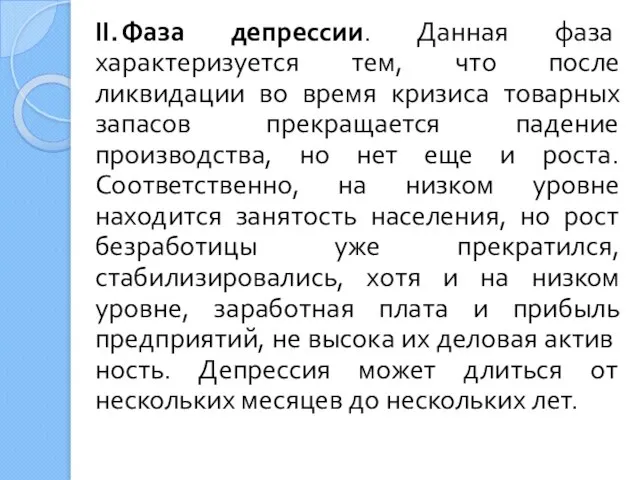 II. Фаза депрессии. Данная фаза характеризуется тем, что после ликвидации во время кризиса товарных запасов прекращается падение производства, но нет еще и роста. Соответственно, на низком уровне находится занятость населения, но рост безработицы уже прекратился, стабилизировались, хотя и на низком уровне, заработная плата и прибыль предприятий, не высока их деловая актив ность. Депрессия может длиться от нескольких месяцев до нескольких лет.